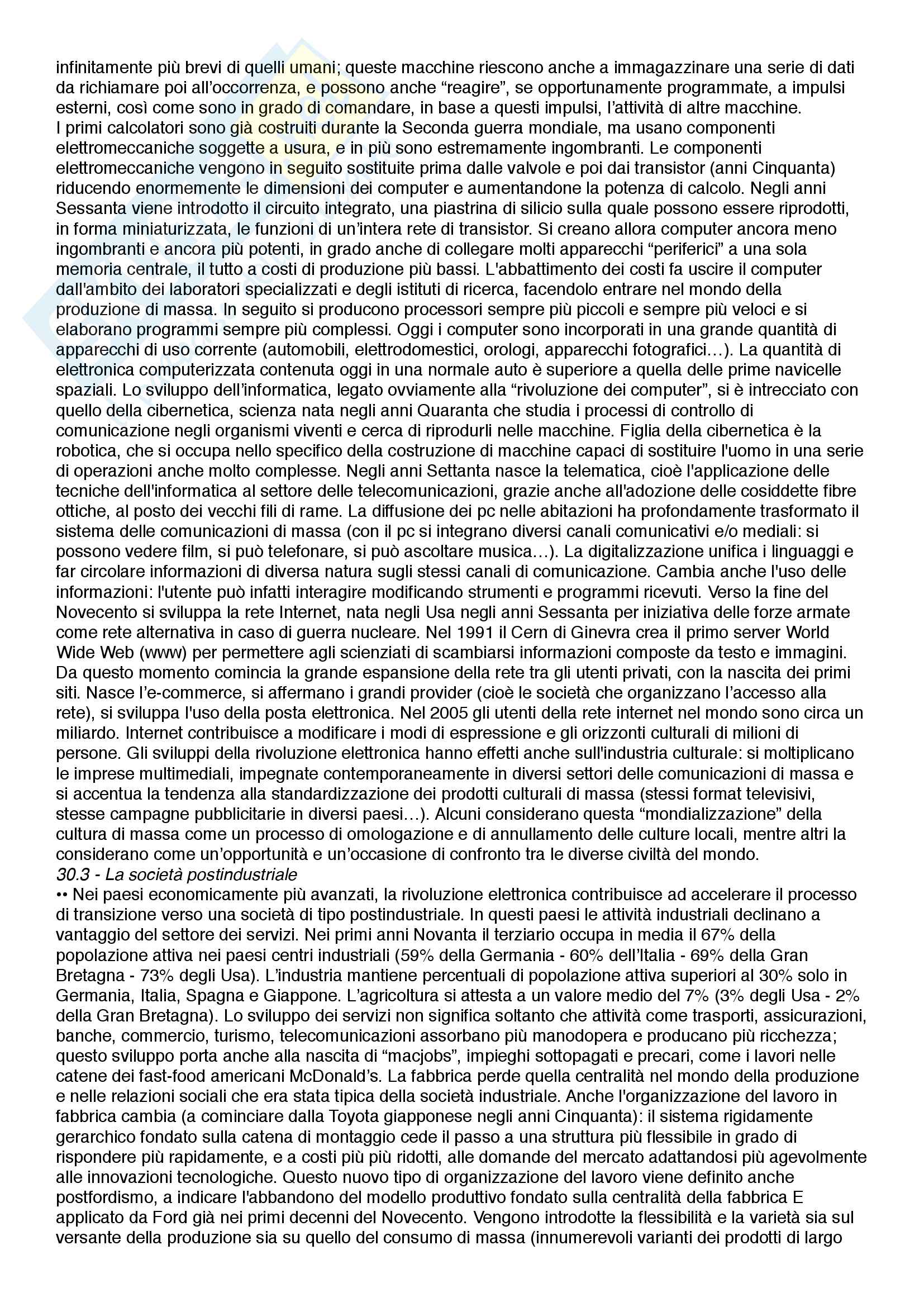 infinitamente più brevi di quelli umani; queste macchine riescono anche a immagazzinare una serie di dati da richiamare poi all'occorrenza, e possono anche "reagire", se opportunamente programmate, a impulsi esterni, così come sono in grado di comandare, in base a questi impulsi, l'attività di altre macchine.
I primi calcolatori sono già costruiti durante la Seconda guerra mondiale, ma usano componenti elettromeccaniche soggette a usura, e in più sono estremamente ingombranti. Le componenti elettromeccaniche vengono in seguito sostituite prima dalle valvole e poi dai transistor (anni Cinquanta) riducendo enormemente le dimensioni dei computer e aumentandone la potenza di calcolo. Negli anni Sessanta viene introdotto il circuito integrato, una piastrina di silicio sulla quale possono essere riprodotti, in forma miniaturizzata, le funzioni di un'intera rete di transistor. Si creano allora computer ancora meno ingombranti e ancora più potenti, in grado anche di collegare molti apparecchi "periferici" a una sola memoria centrale, il tutto a costi di produzione più bassi. L'abbattimento dei costi fa uscire il computer dall'ambito dei laboratori specializzati e degli istituti di ricerca, facendolo entrare nel mondo della produzione di massa. In seguito si producono processori sempre più piccoli e sempre più veloci e si elaborano programmi sempre più complessi. Oggi i computer sono incorporati in una grande quantità di apparecchi di uso corrente (automobili, elettrodomestici, orologi, apparecchi fotografici…). La quantità di elettronica computerizzata contenuta oggi in una normale auto è superiore a quella delle prime navicelle spaziali. Lo sviluppo dell'informatica, legato ovviamente alla "rivoluzione dei computer", si è intrecciato con quello della cibernetica, scienza nata negli anni Quaranta che studia i processi di controllo di comunicazione negli organismi viventi e cerca di riprodurli nelle macchine. Figlia della cibernetica è la robotica, che si occupa nello specifico della costruzione di macchine capaci di sostituire l'uomo in una serie di operazioni anche molto complesse. Negli anni Settanta nasce la telematica, cioè l'applicazione delle tecniche dell'informatica al settore delle telecomunicazioni, grazie anche all'adozione delle cosiddette fibre ottiche, al posto dei vecchi fili di rame. La diffusione dei pc nelle abitazioni ha profondamente trasformato il sistema delle comunicazioni di massa (con il pc si integrano diversi canali comunicativi e/o mediali: si possono vedere film, si può telefonare, si può ascoltare musica…). La digitalizzazione unifica i linguaggi e far circolare informazioni di diversa natura sugli stessi canali di comunicazione. Cambia anche l'uso delle informazioni: l'utente può infatti interagire modificando strumenti e programmi ricevuti. Verso la fine del Novecento si sviluppa la rete Internet, nata negli Usa negli anni Sessanta per iniziativa delle forze armate come rete alternativa in caso di guerra nucleare. Nel 1991 il Cern di Ginevra crea il primo server World Wide Web (www) per permettere agli scienziati di scambiarsi informazioni composte da testo e immagini. Da questo momento comincia la grande espansione della rete tra gli utenti privati, con la nascita dei primi siti. Nasce l'e-commerce, si affermano i grandi provider (cioè le società che organizzano l'accesso alla rete), si sviluppa l'uso della posta elettronica. Nel 2005 gli utenti della rete internet nel mondo sono circa un miliardo. Internet contribuisce a modificare i modi di espressione e gli orizzonti culturali di milioni di persone. Gli sviluppi della rivoluzione elettronica hanno effetti anche sull'industria culturale: si moltiplicano le imprese multimediali, impegnate contemporaneamente in diversi settori delle comunicazioni di massa e si accentua la tendenza alla standardizzazione dei prodotti culturali di massa (stessi format televisivi, stesse campagne pubblicitarie in diversi paesi…). Alcuni considerano questa "mondializzazione" della cultura di massa come un processo di omologazione e di annullamento delle culture locali, mentre altri la considerano come un'opportunità e un'occasione di confronto tra le diverse civiltà del mondo.
30.3 - La società postindustriale
•• Nei paesi economicamente più avanzati, la rivoluzione elettronica contribuisce ad accelerare il processo di transizione verso una società di tipo postindustriale. In questi paesi le attività industriali declinano a vantaggio del settore dei servizi. Nei primi anni Novanta il terziario occupa in media il 67% della popolazione attiva nei paesi centri industriali (59% della Germania - 60% dell'Italia - 69% della Gran Bretagna - 73% degli Usa). L'industria mantiene percentuali di popolazione attiva superiori al 30% solo in Germania, Italia, Spagna e Giappone. L'agricoltura si attesta a un valore medio del 7% (3% degli Usa - 2% della Gran Bretagna). Lo sviluppo dei servizi non significa soltanto che attività come trasporti, assicurazioni, banche, commercio, turismo, telecomunicazioni assorbano più manodopera e producano più ricchezza; questo sviluppo porta anche alla nascita di "macjobs", impieghi sottopagati e precari, come i lavori nelle catene dei fast-food americani McDonald's. La fabbrica perde quella centralità nel mondo della produzione e nelle relazioni sociali che era stata tipica della società industriale. Anche l'organizzazione del lavoro in fabbrica cambia (a cominciare dalla Toyota giapponese negli anni Cinquanta): il sistema rigidamente gerarchico fondato sulla catena di montaggio cede il passo a una struttura più flessibile in grado di rispondere più rapidamente, e a costi più più ridotti, alle domande del mercato adattandosi più agevolmente alle innovazioni tecnologiche. Questo nuovo tipo di organizzazione del lavoro viene definito anche postfordismo, a indicare l'abbandono del modello produttivo fondato sulla centralità della fabbrica E applicato da Ford già nei primi decenni del Novecento. Vengono introdotte la flessibilità e la varietà sia sul versante della produzione sia su quello del consumo di massa (innumerevoli varianti dei prodotti di largo